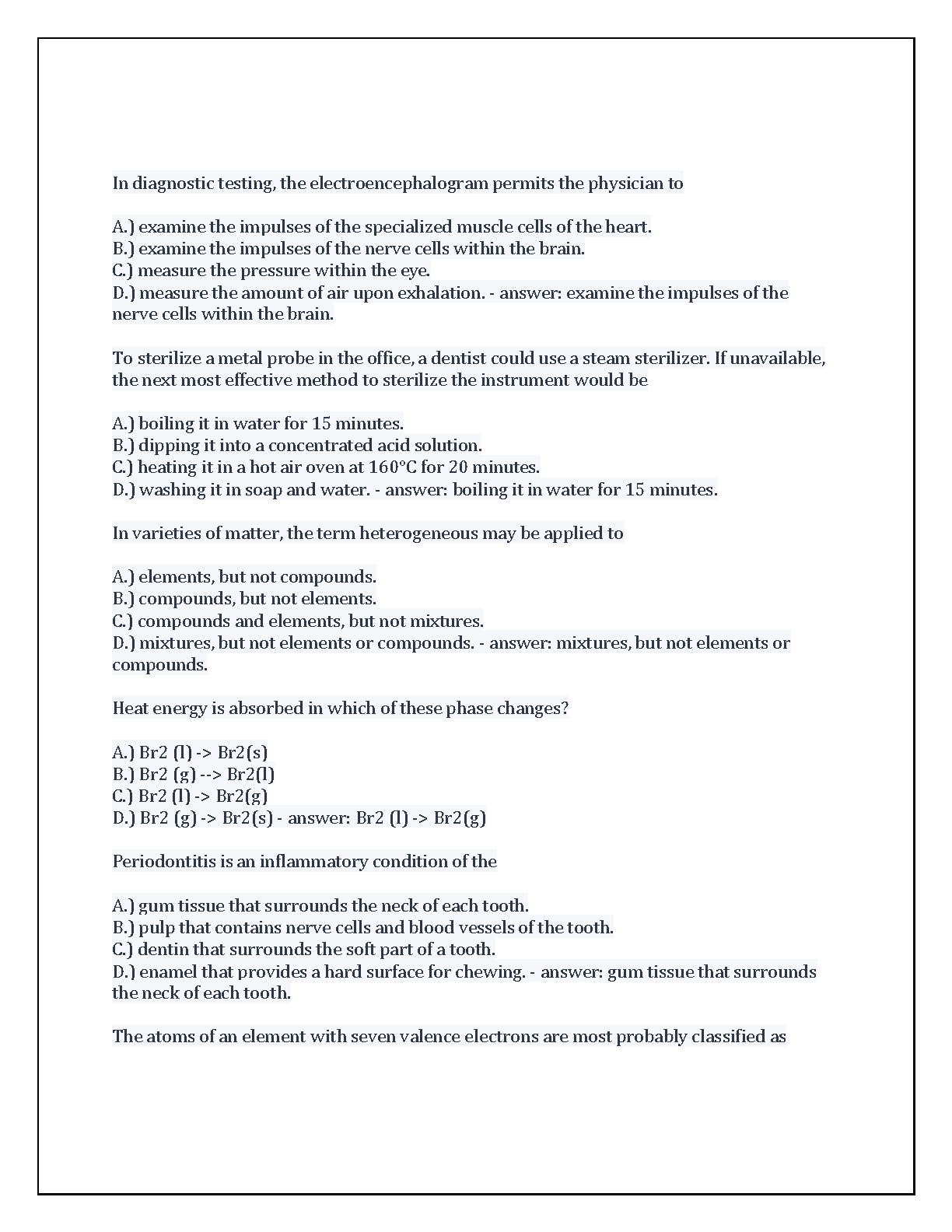 In diagnostic testing, the electroencephalogram permits the physician to

A.) examine the impulses of the specialized muscle cells of the heart.
B.) examine the impulses of the nerve cells within the brain.
C.) measure the pressure within the eye.
D.) measure the amount of air upon exhalation. - answer: examine the impulses of the nerve cells within the brain.

To sterilize a metal probe in the office, a dentist could use a steam sterilizer. If unavailable, the next most effective method to sterilize the instrument would be

A.) boiling it in water for 15 minutes.
B.) dipping it into a concentrated acid solution.
C.) heating it in a hot air oven at 160°C for 20 minutes.
D.) washing it in soap and water. - answer: boiling it in water for 15 minutes.

In varieties of matter, the term heterogeneous may be applied to

A.) elements, but not compounds.
B.) compounds, but not elements.
C.) compounds and elements, but not mixtures.
D.) mixtures, but not elements or compounds. - answer: mixtures, but not elements or compounds.

Heat energy is absorbed in which of these phase changes?

A.) Br2 (l) -> Br2(s)
B.) Br2 (g) --> Br2(l)
C.) Br2 (l) -> Br2(g)
D.) Br2 (g) -> Br2(s) - answer: Br2 (l) -> Br2(g)

Periodontitis is an inflammatory condition of the

A.) gum tissue that surrounds the neck of each tooth.
B.) pulp that contains nerve cells and blood vessels of the tooth.
C.) dentin that surrounds the soft part of a tooth.
D.) enamel that provides a hard surface for chewing. - answer: gum tissue that surrounds the neck of each tooth.

The atoms of an element with seven valence electrons are most probably classified as